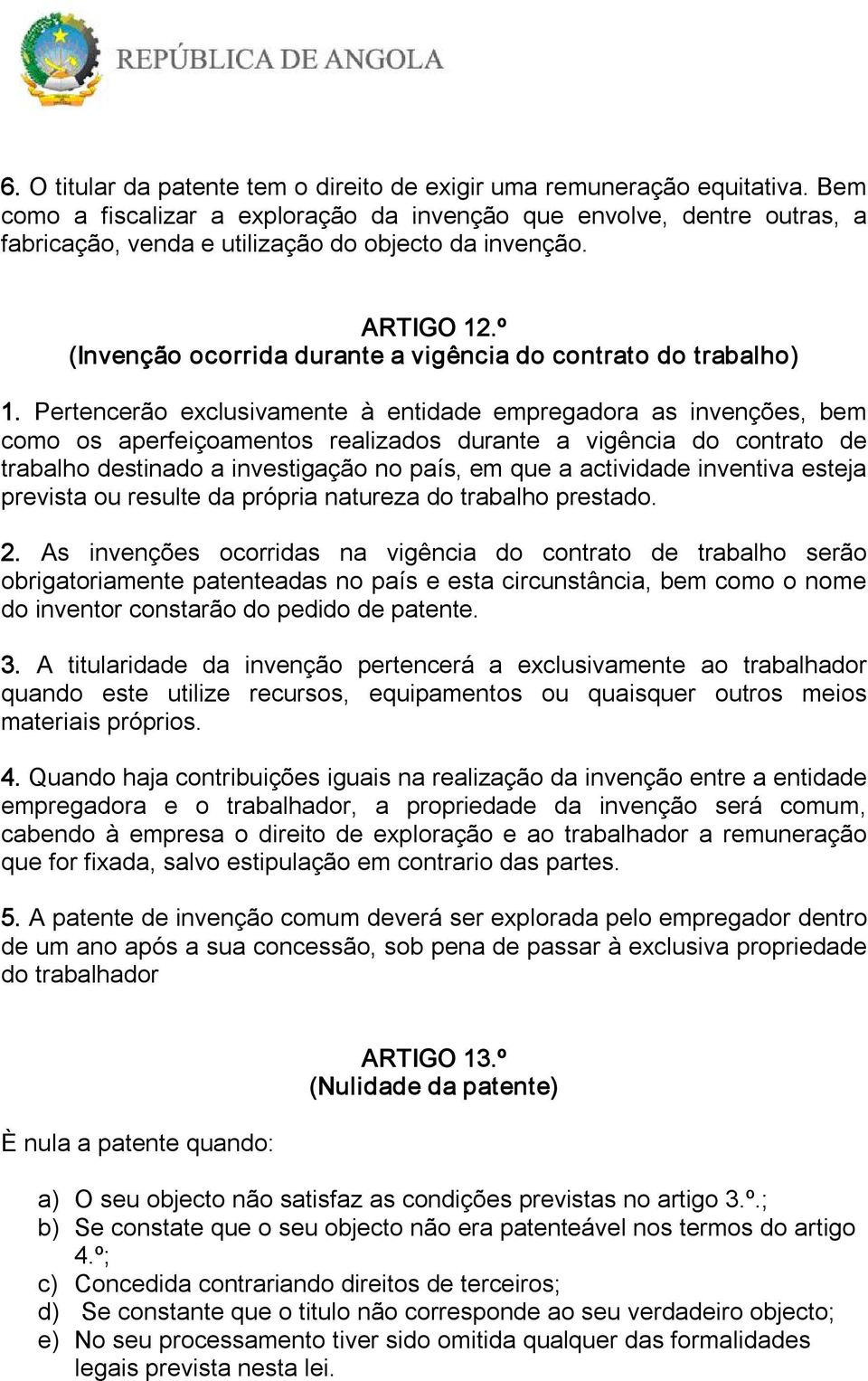 REPÚBLICA DE ANGOLA

6. O titular da patente tem o direito de exigir uma remuneração equitativa. Bem como a fiscalizar a exploração da invenção que envolve, dentre outras, a fabricação, venda e utilização do objecto da invenção.

ARTIGO 12.º
(Invenção ocorrida durante a vigência do contrato do trabalho)

1. Pertencerão exclusivamente à entidade empregadora as invenções, bem como os aperfeiçoamentos realizados durante a vigência do contrato de trabalho destinado a investigação no país, em que a actividade inventiva esteja prevista ou resulte da própria natureza do trabalho prestado.

2. As invenções ocorridas na vigência do contrato de trabalho serão obrigatoriamente patenteadas no país e esta circunstância, bem como o nome do inventor constarão do pedido de patente.

3. A titularidade da invenção pertencerá a exclusivamente ao trabalhador quando este utilize recursos, equipamentos ou quaisquer outros meios materiais próprios.

4. Quando haja contribuições iguais na realização da invenção entre a entidade empregadora e o trabalhador, a propriedade da invenção será comum, cabendo à empresa o direito de exploração e ao trabalhador a remuneração que for fixada, salvo estipulação em contrario das partes.

5. A patente de invenção comum deverá ser explorada pelo empregador dentro de um ano após a sua concessão, sob pena de passar à exclusiva propriedade do trabalhador

ARTIGO 13.º
(Nulidade da patente)

È nula a patente quando:

a) O seu objecto não satisfaz as condições previstas no artigo 3.º.;
b) Se constate que o seu objecto não era patenteável nos termos do artigo 4.º;
c) Concedida contrariando direitos de terceiros;
d) Se constante que o titulo não corresponde ao seu verdadeiro objecto;
e) No seu processamento tiver sido omitida qualquer das formalidades legais prevista nesta lei.